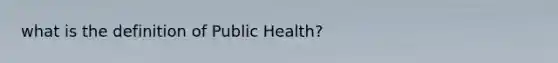 what is the definition of Public Health?